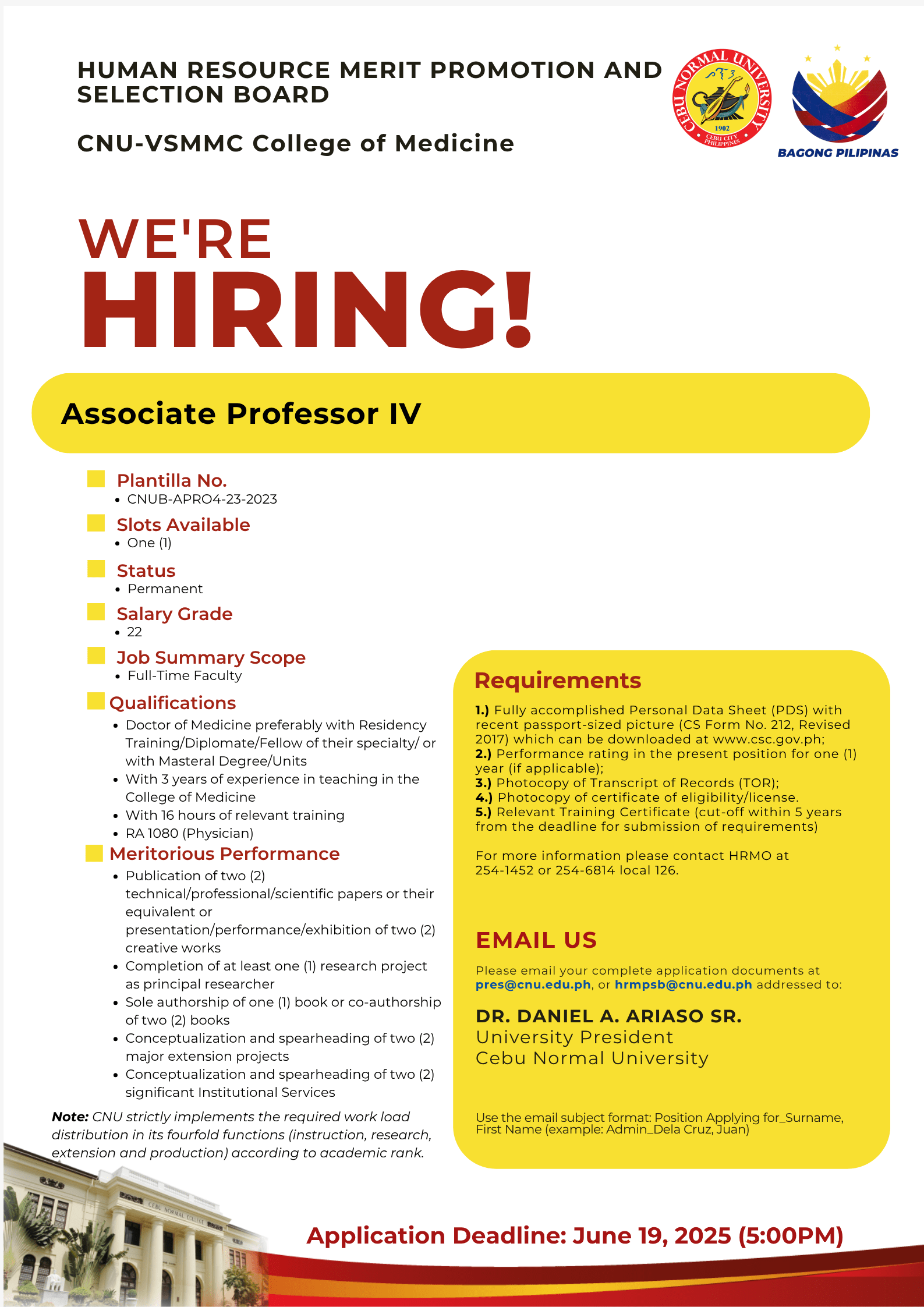 HUMAN RESOURCE MERIT PROMOTION AND SELECTION BOARD

CNU-VSMMC College of Medicine

CEBU NORMAL UNIVERSITY 1902 CEBU CITY PHILIPPINES

BAGONG PILIPINAS

WE'RE HIRING!

Associate Professor IV

Plantilla No.
- CNUB-APRO4-23-2023

Slots Available
- One (1)

Status
- Permanent

Salary Grade
- 22

Job Summary Scope
- Full-Time Faculty

Qualifications
- Doctor of Medicine preferably with Residency Training/Diplomate/Fellow of their specialty/ or with Masteral Degree/Units
- With 3 years of experience in teaching in the College of Medicine
- With 16 hours of relevant training
- RA 1080 (Physician)

Meritorious Performance
- Publication of two (2) technical/professional/scientific papers or their equivalent or presentation/performance/exhibition of two (2) creative works
- Completion of at least one (1) research project as principal researcher
- Sole authorship of one (1) book or co-authorship of two (2) books
- Conceptualization and spearheading of two (2) major extension projects
- Conceptualization and spearheading of two (2) significant Institutional Services

Note: CNU strictly implements the required work load distribution in its fourfold functions (instruction, research, extension and production) according to academic rank.

Requirements

1.) Fully accomplished Personal Data Sheet (PDS) with recent passport-sized picture (CS Form No. 212, Revised 2017) which can be downloaded at www.csc.gov.ph;
2.) Performance rating in the present position for one (1) year (if applicable);
3.) Photocopy of Transcript of Records (TOR);
4.) Photocopy of certificate of eligibility/license.
5.) Relevant Training Certificate (cut-off within 5 years from the deadline for submission of requirements)

For more information please contact HRMO at 254-1452 or 254-6814 local 126.

EMAIL US

Please email your complete application documents at pres@cnu.edu.ph, or hrmpsb@cnu.edu.ph addressed to:

DR. DANIEL A. ARIASO SR.
University President
Cebu Normal University

Use the email subject format: Position Applying for_Surname, First Name (example: Admin_Dela Cruz, Juan)

CEBU NORMAL COLLEGE

Application Deadline: June 19, 2025 (5:00PM)